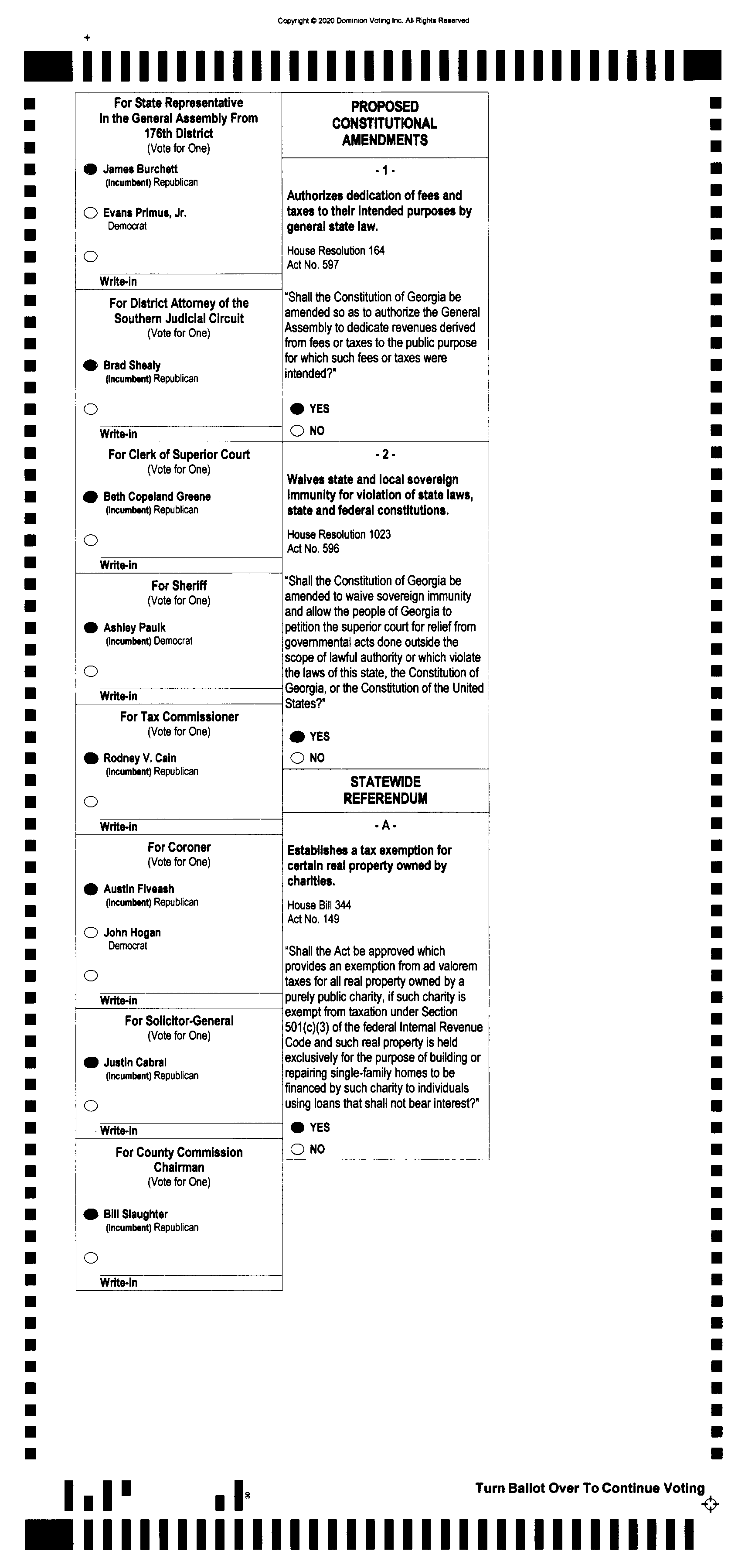 Copyright © 2020 Dominion Voting Inc. All Rights Reserved

For State Representative In the General Assembly From 176th District
(Vote for One)

James Burchett
(Incumbent) Republican

Evans Primus, Jr.
Democrat

Write-in

For District Attorney of the Southern Judicial Circuit
(Vote for One)

Brad Shealy
(Incumbent) Republican

Write-in

For Clerk of Superior Court
(Vote for One)

Beth Copeland Greene
(Incumbent) Republican

Write-in

For Sheriff
(Vote for One)

Ashley Paulk
(Incumbent) Democrat

Write-in

For Tax Commissioner
(Vote for One)

Rodney V. Cain
(Incumbent) Republican

Write-in

For Coroner
(Vote for One)

Austin Fiveash
(Incumbent) Republican

John Hogan
Democrat

Write-in

For Solicitor-General
(Vote for One)

Justin Cabral
(Incumbent) Republican

Write-in

For County Commission Chairman
(Vote for One)

Bill Slaughter
(Incumbent) Republican

Write-in

PROPOSED CONSTITUTIONAL AMENDMENTS

- 1 -

Authorizes dedication of fees and taxes to their intended purposes by general state law.

House Resolution 164
Act No. 597

"Shall the Constitution of Georgia be amended so as to authorize the General Assembly to dedicate revenues derived from fees or taxes to the public purpose for which such fees or taxes were intended?"

YES
NO

- 2 -

Waives state and local sovereign immunity for violation of state laws, state and federal constitutions.

House Resolution 1023
Act No. 596

"Shall the Constitution of Georgia be amended to waive sovereign immunity and allow the people of Georgia to petition the superior court for relief from governmental acts done outside the scope of lawful authority or which violate the laws of this state, the Constitution of Georgia, or the Constitution of the United States?"

YES
NO

STATEWIDE REFERENDUM

- A -

Establishes a tax exemption for certain real property owned by charities.

House Bill 344
Act No. 149

"Shall the Act be approved which provides an exemption from ad valorem taxes for all real property owned by a purely public charity, if such charity is exempt from taxation under Section 501(c)(3) of the federal Internal Revenue Code and such real property is held exclusively for the purpose of building or repairing single-family homes to be financed by such charity to individuals using loans that shall not bear interest?"

YES
NO

Turn Ballot Over To Continue Voting